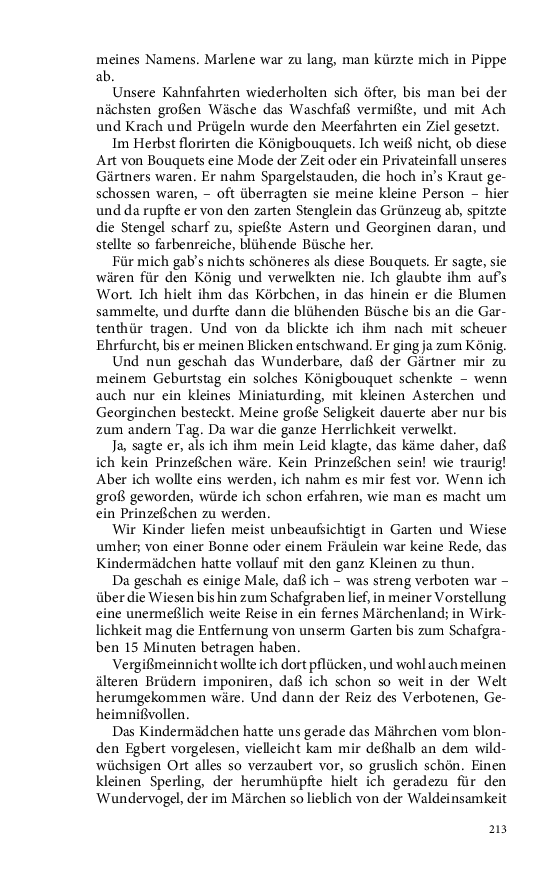 meines Namens. Marlene war zu lang, man kürzte mich in Pippe ab.

Unsere Kahnfahrten wiederholten sich öfter, bis man bei der nächsten großen Wäsche das Waschfaß vermißte, und mit Ach und Krach und Prügeln wurde den Meerfahrten ein Ziel gesetzt.

Im Herbst florirten die Königbouquets. Ich weiß nicht, ob diese Art von Bouquets eine Mode der Zeit oder ein Privateinfall unseres Gärtners waren. Er nahm Spargelstauden, die hoch in's Kraut geschossen waren, – oft überragten sie meine kleine Person – hier und da rupfte er von den zarten Stenglein das Grünzeug ab, spitzte die Stengel scharf zu, spießte Astern und Georginen daran, und stellte so farbenreiche, blühende Büsche her.

Für mich gab's nichts schöneres als diese Bouquets. Er sagte, sie wären für den König und verwelkten nie. Ich glaubte ihm auf's Wort. Ich hielt ihm das Körbchen, in das hinein er die Blumen sammelte, und durfte dann die blühenden Büsche bis an die Gartenthür tragen. Und von da blickte ich ihm nach mit scheuer Ehrfurcht, bis er meinen Blicken entschwand. Er ging ja zum König.

Und nun geschah das Wunderbare, daß der Gärtner mir zu meinem Geburtstag ein solches Königbouquet schenkte – wenn auch nur ein kleines Miniaturding, mit kleinen Asterchen und Georginchen besteckt. Meine große Seligkeit dauerte aber nur bis zum andern Tag. Da war die ganze Herrlichkeit verwelkt.

Ja, sagte er, als ich ihm mein Leid klagte, das käme daher, daß ich kein Prinzeßchen wäre. Kein Prinzeßchen sein! wie traurig! Aber ich wollte eins werden, ich nahm es mir fest vor. Wenn ich groß geworden, würde ich schon erfahren, wie man es macht um ein Prinzeßchen zu werden.

Wir Kinder liefen meist unbeaufsichtigt in Garten und Wiese umher; von einer Bonne oder einem Fräulein war keine Rede, das Kindermädchen hatte vollauf mit den ganz Kleinen zu thun.

Da geschah es einige Male, daß ich – was streng verboten war – über die Wiesen bis hin zum Schafgraben lief, in meiner Vorstellung eine unermeßlich weite Reise in ein fernes Märchenland; in Wirklichkeit mag die Entfernung von unserm Garten bis zum Schafgraben 15 Minuten betragen haben.

Vergißmeinnicht wollte ich dort pflücken, und wohl auch meinen älteren Brüdern imponiren, daß ich schon so weit in der Welt herumgekommen wäre. Und dann der Reiz des Verbotenen, Geheimnißvollen.

Das Kindermädchen hatte uns gerade das Mährchen vom blonden Egbert vorgelesen, vielleicht kam mir deßhalb an dem wildwüchsigen Ort alles so verzaubert vor, so gruslich schön. Einen kleinen Sperling, der herumhüpfte hielt ich geradezu für den Wundervogel, der im Märchen so lieblich von der Waldeinsamkeit

213